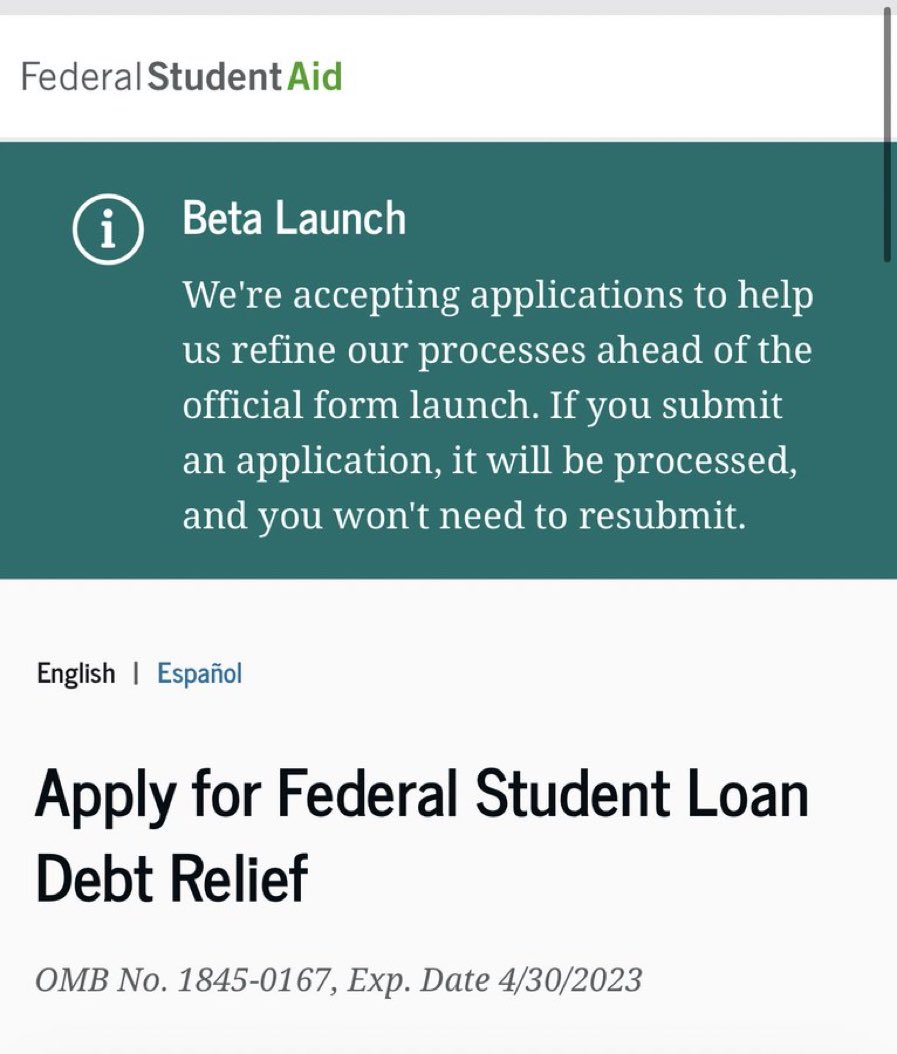 Federal Student Aid

Beta Launch

We're accepting applications to help us refine our processes ahead of the official form launch. If you submit an application, it will be processed, and you won't need to resubmit.

English | Español

Apply for Federal Student Loan Debt Relief

OMB No. 1845-0167, Exp. Date 4/30/2023